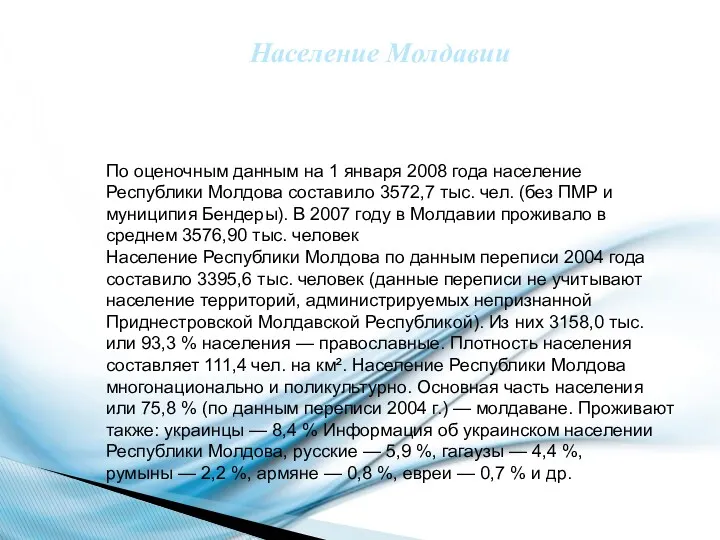 Население Молдавии

По оценочным данным на 1 января 2008 года население Республики Молдова составило 3572,7 тыс. чел. (без ПМР и муниципия Бендеры). В 2007 году в Молдавии проживало в среднем 3576,90 тыс. человек
Население Республики Молдова по данным переписи 2004 года составило 3395,6 тыс. человек (данные переписи не учитывают население территорий, администрируемых непризнанной Приднестровской Молдавской Республикой). Из них 3158,0 тыс. или 93,3 % населения — православные. Плотность населения составляет 111,4 чел. на км². Население Республики Молдова многонационально и поликультурно. Основная часть населения или 75,8 % (по данным переписи 2004 г.) — молдаване. Проживают также: украинцы — 8,4 % Информация об украинском населении Республики Молдова, русские — 5,9 %, гагаузы — 4,4 %, румыны — 2,2 %, армяне — 0,8 %, евреи — 0,7 % и др.